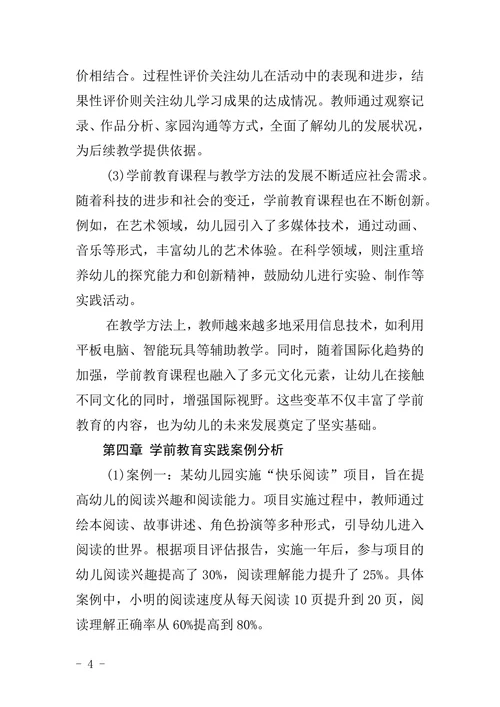 价相结合。过程性评价关注幼儿在活动中的表现和进步，结果性评价则关注幼儿学习成果的达成情况。教师通过观察记录、作品分析、家园沟通等方式，全面了解幼儿的发展状况，为后续教学提供依据。

(3)学前教育课程与教学方法的发展不断适应社会需求。随着科技的进步和社会的变迁，学前教育课程也在不断创新。例如，在艺术领域，幼儿园引入了多媒体技术，通过动画、音乐等形式，丰富幼儿的艺术体验。在科学领域，则注重培养幼儿的探究能力和创新精神，鼓励幼儿进行实验、制作等实践活动。

在教学方法上，教师越来越多地采用信息技术，如利用平板电脑、智能玩具等辅助教学。同时，随着国际化趋势的加强，学前教育课程也融入了多元文化元素，让幼儿在接触不同文化的同时，增强国际视野。这些变革不仅丰富了学前教育的内容，也为幼儿的未来发展奠定了坚实基础。

第四章 学前教育实践案例分析

(1)案例一：某幼儿园实施“快乐阅读”项目，旨在提高幼儿的阅读兴趣和阅读能力。项目实施过程中，教师通过绘本阅读、故事讲述、角色扮演等多种形式，引导幼儿进入阅读的世界。根据项目评估报告，实施一年后，参与项目的幼儿阅读兴趣提高了 30%，阅读理解能力提升了 25%。具体案例中，小明的阅读速度从每天阅读 10 页提升到 20 页，阅读理解正确率从 60%提高到 80%。

- 4 -